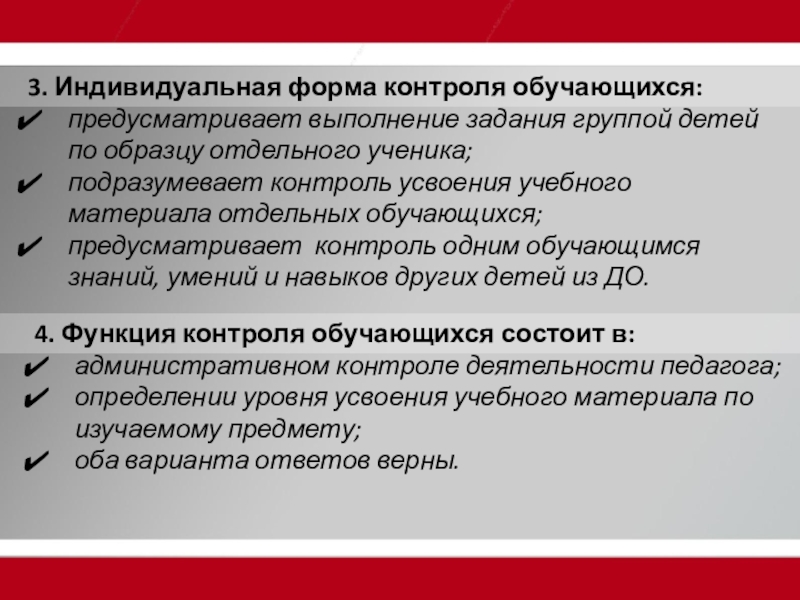 3. Индивидуальная форма контроля обучающихся:
✔ предусматривает выполнение задания группой детей по образцу отдельного ученика;
✔ подразумевает контроль усвоения учебного материала отдельных обучающихся;
✔ предусматривает контроль одним обучающимся знаний, умений и навыков других детей из ДО.

4. Функция контроля обучающихся состоит в:
✔ административном контроле деятельности педагога;
✔ определении уровня усвоения учебного материала по изучаемому предмету;
✔ оба варианта ответов верны.